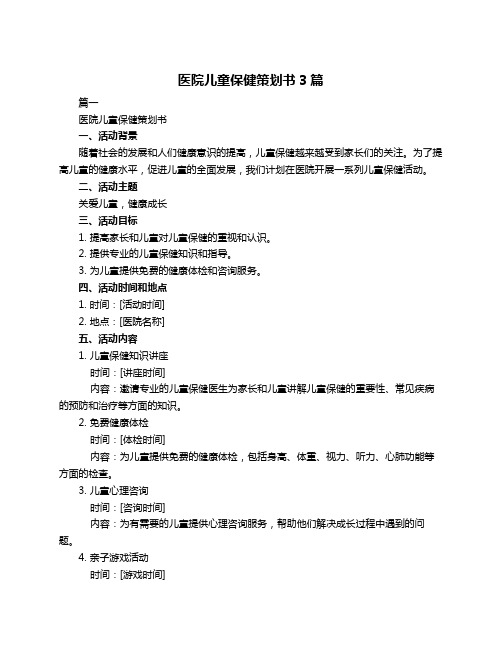 医院儿童保健策划书 3 篇

篇一

医院儿童保健策划书

一、活动背景

随着社会的发展和人们健康意识的提高，儿童保健越来越受到家长们的关注。为了提高儿童的健康水平，促进儿童的全面发展，我们计划在医院开展一系列儿童保健活动。

二、活动主题

关爱儿童，健康成长

三、活动目标

1. 提高家长和儿童对儿童保健的重视和认识。

2. 提供专业的儿童保健知识和指导。

3. 为儿童提供免费的健康体检和咨询服务。

四、活动时间和地点

1. 时间：[活动时间]

2. 地点：[医院名称]

五、活动内容

1. 儿童保健知识讲座

时间：[讲座时间]

内容：邀请专业的儿童保健医生为家长和儿童讲解儿童保健的重要性、常见疾病的预防和治疗等方面的知识。

2. 免费健康体检

时间：[体检时间]

内容：为儿童提供免费的健康体检，包括身高、体重、视力、听力、心肺功能等方面的检查。

3. 儿童心理咨询

时间：[咨询时间]

内容：为有需要的儿童提供心理咨询服务，帮助他们解决成长过程中遇到的问题。

4. 亲子游戏活动

时间：[游戏时间]